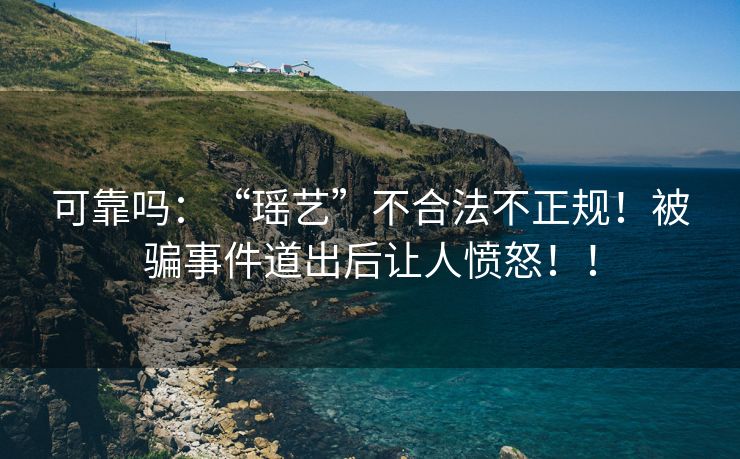 可靠吗：“瑶艺”不合法不正规！被骗事件道出后让人愤怒！！